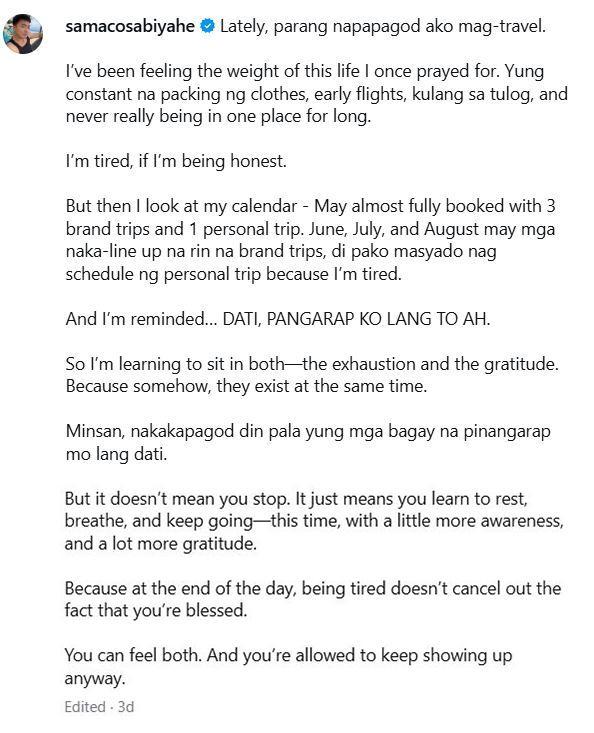 samacosabiyahe Lately, parang napapagod ako mag-travel.

I've been feeling the weight of this life I once prayed for. Yung constant na packing ng clothes, early flights, kulang sa tulog, and never really being in one place for long.

I'm tired, if I'm being honest.

But then I look at my calendar - May almost fully booked with 3 brand trips and 1 personal trip. June, July, and August may mga naka-line up na rin na brand trips, di pako masyado nag schedule ng personal trip because I'm tired.

And I'm reminded... DATI, PANGARAP KO LANG TO AH.

So I'm learning to sit in both—the exhaustion and the gratitude. Because somehow, they exist at the same time.

Minsan, nakakapagod din pala yung mga bagay na pinangarap mo lang dati.

But it doesn't mean you stop. It just means you learn to rest, breathe, and keep going—this time, with a little more awareness, and a lot more gratitude.

Because at the end of the day, being tired doesn't cancel out the fact that you're blessed.

You can feel both. And you're allowed to keep showing up anyway.

Edited · 3d